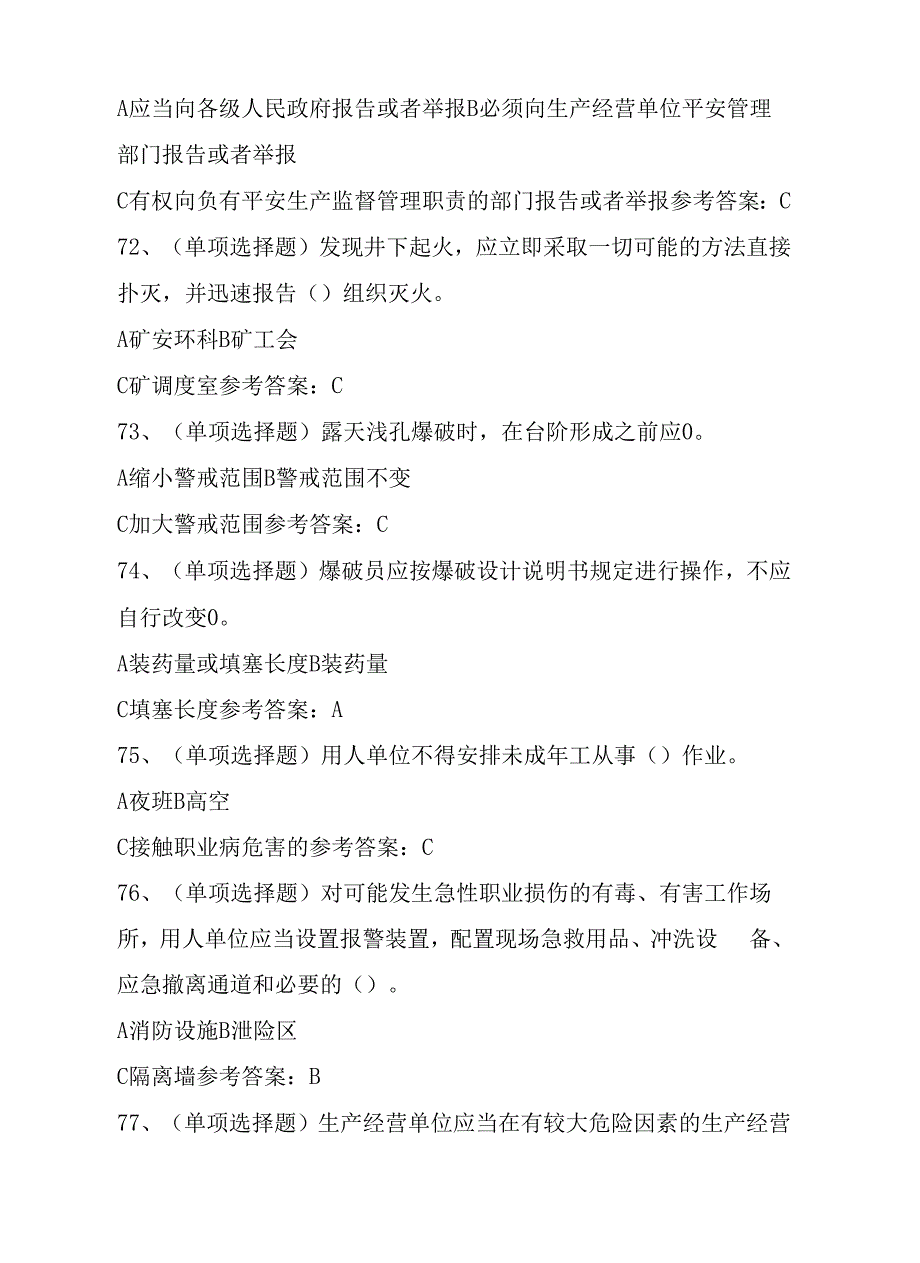 A应当向各级人民政府报告或者举报B必须向生产经营单位平安管理部门报告或者举报

C有权向负有平安生产监督管理职责的部门报告或者举报参考答案：C

72、（单项选择题）发现井下起火，应立即采取一切可能的方法直接扑灭，并迅速报告（）组织灭火。

A矿安环科B矿工会

C矿调度室参考答案：C

73、（单项选择题）露天浅孔爆破时，在台阶形成之前应0。

A缩小警戒范围B警戒范围不变

C加大警戒范围参考答案：C

74、（单项选择题）爆破员应按爆破设计说明书规定进行操作，不应自行改变0。

A装药量或填塞长度B装药量

C填塞长度参考答案：A

75、（单项选择题）用人单位不得安排未成年工从事（）作业。

A夜班B高空

C接触职业病危害的参考答案：C

76、（单项选择题）对可能发生急性职业损伤的有毒、有害工作场所，用人单位应当设置报警装置，配置现场急救用品、冲洗设 备、应急撤离通道和必要的（）。

A消防设施B泄险区

C隔离墙参考答案：B

77、（单项选择题）生产经营单位应当在有较大危险因素的生产经营